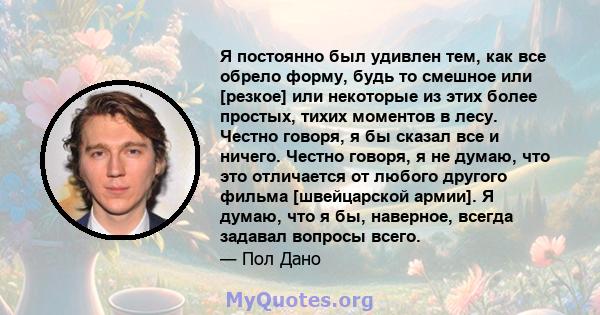 Я постоянно был удивлен тем, как все обрело форму, будь то смешное или [резкое] или некоторые из этих более простых, тихих моментов в лесу. Честно говоря, я бы сказал все и ничего. Честно говоря, я не думаю, что это отличается от любого другого фильма [швейцарской армии]. Я думаю, что я бы, наверное, всегда задавал вопросы всего.
— Пол Дано

MyQuotes.org